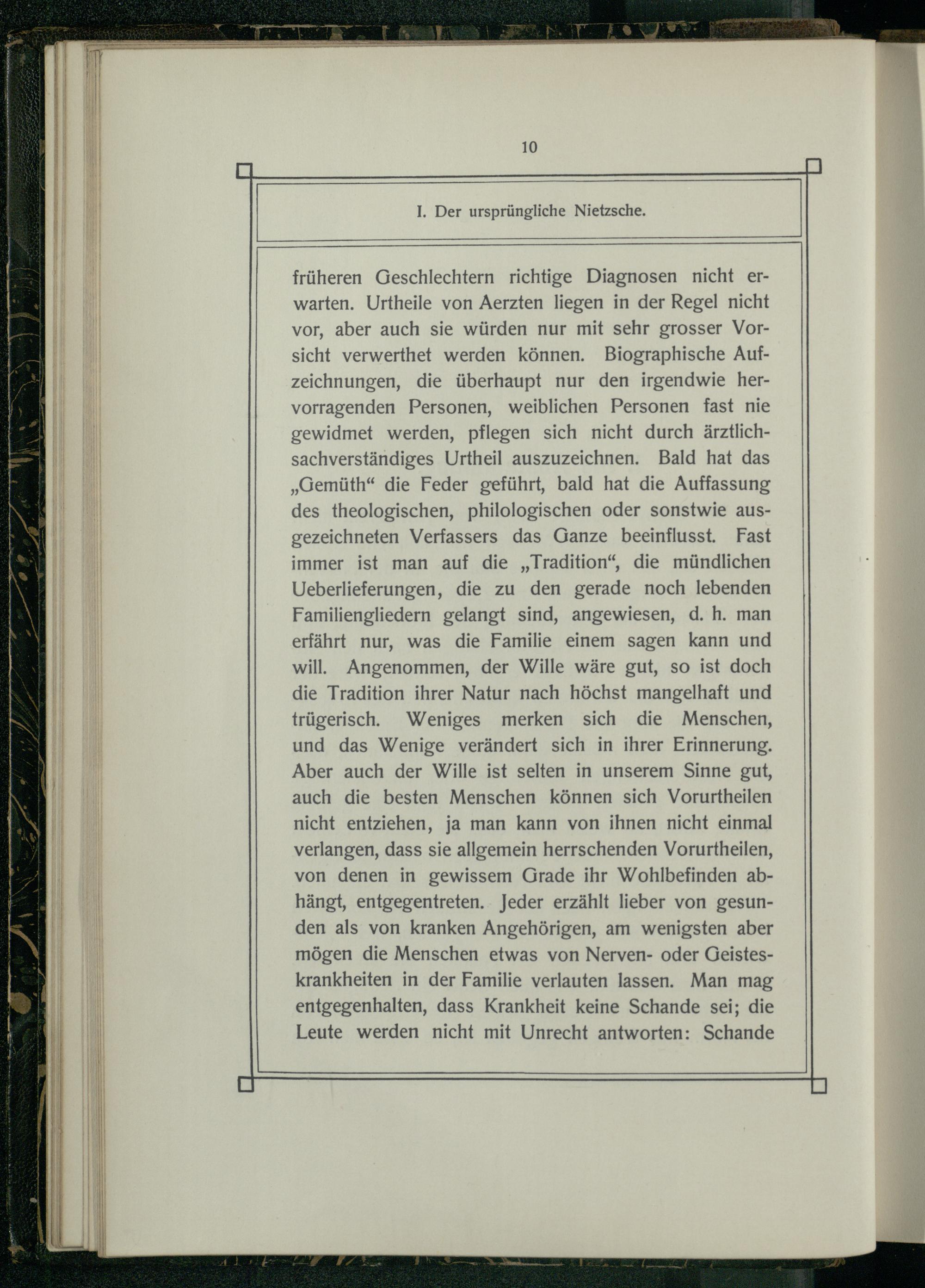 10

I. Der ursprüngliche Nietzsche.

früheren Geschlechtern richtige Diagnosen nicht erwarten. Urtheile von Aerzten liegen in der Regel nicht vor, aber auch sie würden nur mit sehr grosser Vorsicht verwerthet werden können. Biographische Aufzeichnungen, die überhaupt nur den irgendwie hervorragenden Personen, weiblichen Personen fast nie gewidmet werden, pflegen sich nicht durch ärztlich-sachverständiges Urtheil auszuzeichnen. Bald hat das „Gemüth“ die Feder geführt, bald hat die Auffassung des theologischen, philologischen oder sonstwie ausgezeichneten Verfassers das Ganze beeinflusst. Fast immer ist man auf die „Tradition“, die mündlichen Ueberlieferungen, die zu den gerade noch lebenden Familiengliedern gelangt sind, angewiesen, d. h. man erfährt nur, was die Familie einem sagen kann und will. Angenommen, der Wille wäre gut, so ist doch die Tradition ihrer Natur nach höchst mangelhaft und trügerisch. Weniges merken sich die Menschen, und das Wenige verändert sich in ihrer Erinnerung. Aber auch der Wille ist selten in unserem Sinne gut, auch die besten Menschen können sich Vorurtheilen nicht entziehen, ja man kann von ihnen nicht einmal verlangen, dass sie allgemein herrschenden Vorurtheilen, von denen in gewissem Grade ihr Wohlbefinden abhängt, entgegentreten. Jeder erzählt lieber von gesunden als von kranken Angehörigen, am wenigsten aber mögen die Menschen etwas von Nerven- oder Geisteskrankheiten in der Familie verlauten lassen. Man mag entgegenhalten, dass Krankheit keine Schande sei; die Leute werden nicht mit Unrecht antworten: Schande